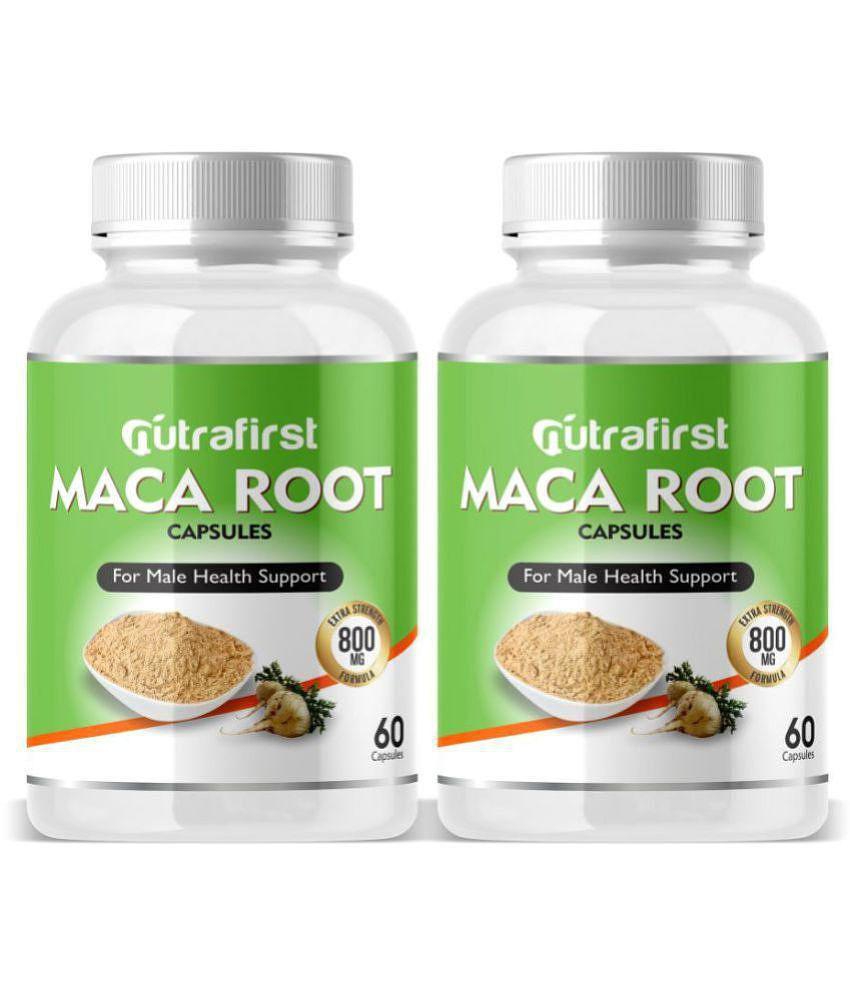 nutrafirst
MACA ROOT
CAPSULES
For Male Health Support
EXTRA STRENGTH
800
MG
FORMULA
60
Capsules

nutrafirst
MACA ROOT
CAPSULES
For Male Health Support
EXTRA STRENGTH
800
MG
FORMULA
60
Capsules